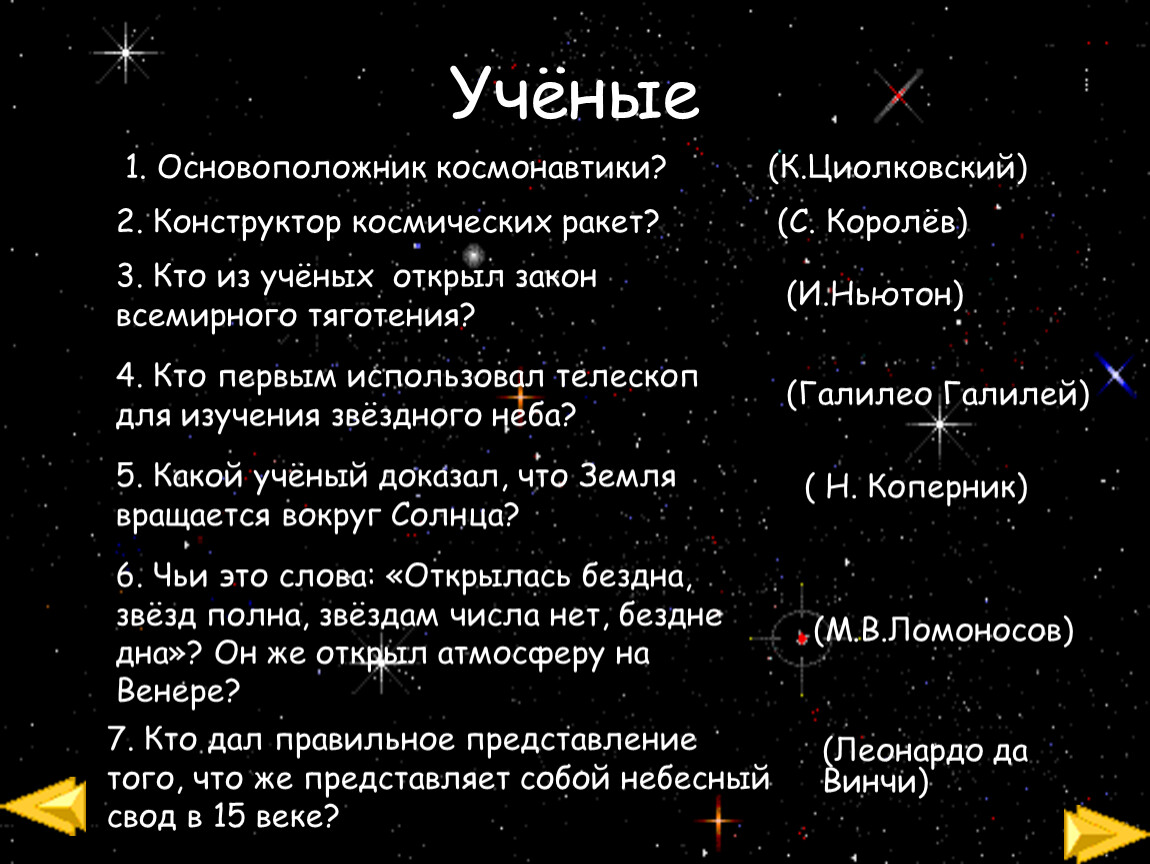 Учёные

1. Основоположник космонавтики? (К.Циолковский)

2. Конструктор космических ракет? (С. Королёв)

3. Кто из учёных открыл закон всемирного тяготения? (И.Ньютон)

4. Кто первым использовал телескоп для изучения звёздного неба? (Галилео Галилей)

5. Какой учёный доказал, что Земля вращается вокруг Солнца? ( Н. Коперник)

6. Чьи это слова: «Открылась бездна, звёзд полна, звёздам числа нет, бездне дна»? Он же открыл атмосферу на Венере? (М.В.Ломоносов)

7. Кто дал правильное представление того, что же представляет собой небесный свод в 15 веке? (Леонардо да Винчи)